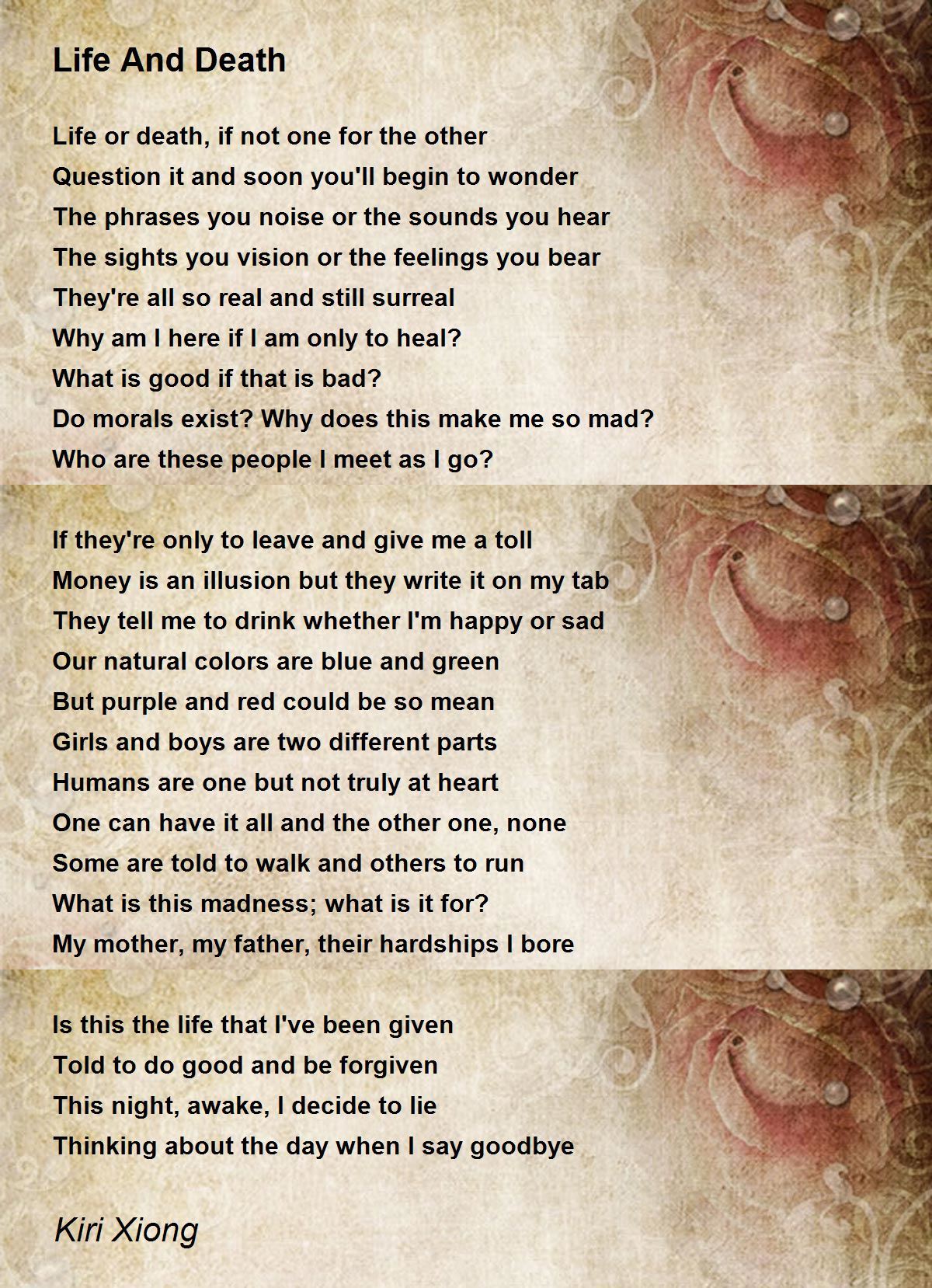 Life And Death

Life or death, if not one for the other
Question it and soon you'll begin to wonder
The phrases you noise or the sounds you hear
The sights you vision or the feelings you bear
They're all so real and still surreal
Why am I here if I am only to heal?
What is good if that is bad?
Do morals exist? Why does this make me so mad?
Who are these people I meet as I go?

If they're only to leave and give me a toll
Money is an illusion but they write it on my tab
They tell me to drink whether I'm happy or sad
Our natural colors are blue and green
But purple and red could be so mean
Girls and boys are two different parts
Humans are one but not truly at heart
One can have it all and the other one, none
Some are told to walk and others to run
What is this madness; what is it for?
My mother, my father, their hardships I bore

Is this the life that I've been given
Told to do good and be forgiven
This night, awake, I decide to lie
Thinking about the day when I say goodbye

Kiri Xiong